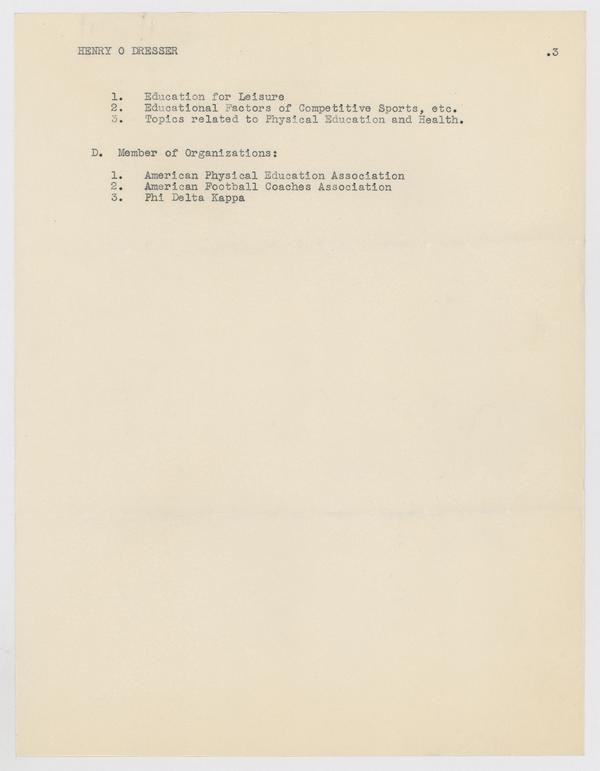 HENRY O DRESSER .3

1. Education for Leisure
2. Educational Factors of Competitive Sports, etc.
3. Topics related to Physical Education and Health.

D. Member of Organizations:

1. American Physical Education Association
2. American Football Coaches Association
3. Phi Delta Kappa